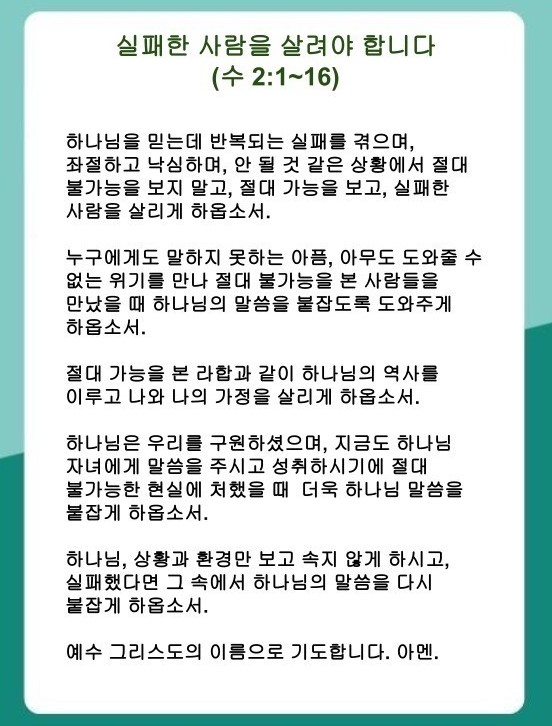 실패한 사람을 살려야 합니다
(수 2:1~16)

하나님을 믿는데 반복되는 실패를 겪으며, 좌절하고 낙심하며, 안 될 것 같은 상황에서 절대 불가능을 보지 말고, 절대 가능을 보고, 실패한 사람을 살리게 하옵소서.

누구에게도 말하지 못하는 아픔, 아무도 도와줄 수 없는 위기를 만나 절대 불가능을 본 사람들을 만났을 때 하나님의 말씀을 붙잡도록 도와주게 하옵소서.

절대 가능을 본 라합과 같이 하나님의 역사를 이루고 나와 나의 가정을 살리게 하옵소서.

하나님은 우리를 구원하셨으며, 지금도 하나님 자녀에게 말씀을 주시고 성취하시기에 절대 불가능한 현실에 처했을 때 더욱 하나님 말씀을 붙잡게 하옵소서.

하나님, 상황과 환경만 보고 속지 않게 하시고, 실패했다면 그 속에서 하나님의 말씀을 다시 붙잡게 하옵소서.

예수 그리스도의 이름으로 기도합니다. 아멘.